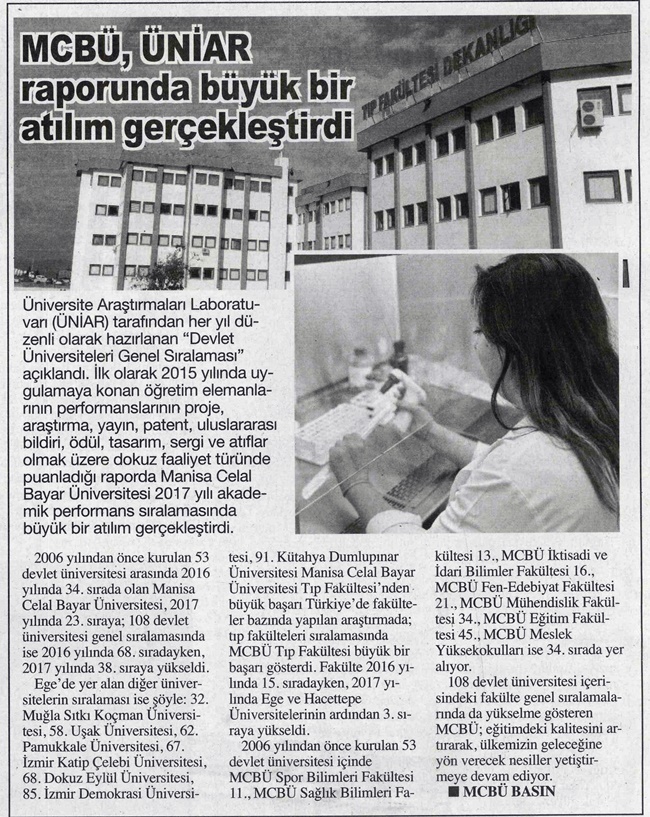 MCBÜ, ÜNİAR raporunda büyük bir atılım gerçekleştirdi

TIP FAKÜLTESİ DEKANLIĞI

Üniversite Araştırmaları Laboratuvarı (ÜNİAR) tarafından her yıl düzenli olarak hazırlanan "Devlet Üniversiteleri Genel Sıralaması" açıklandı. İlk olarak 2015 yılında uygulamaya konan öğretim elemanlarının performanslarının proje, araştırma, yayın, patent, uluslararası bildiri, ödül, tasarım, sergi ve atıflar olmak üzere dokuz faaliyet türünde puanladığı raporda Manisa Celal Bayar Üniversitesi 2017 yılı akademik performans sıralamasında büyük bir atılım gerçekleştirdi.

2006 yılından önce kurulan 53 devlet üniversitesi arasında 2016 yılında 34. sırada olan Manisa Celal Bayar Üniversitesi, 2017 yılında 23. sıraya; 108 devlet üniversitesi genel sıralamasında ise 2016 yılında 68. sıradayken, 2017 yılında 38. sıraya yükseldi.

Ege'de yer alan diğer üniversitelerin sıralaması ise şöyle: 32. Muğla Sıtkı Koçman Üniversitesi, 58. Uşak Üniversitesi, 62. Pamukkale Üniversitesi, 67. İzmir Katip Çelebi Üniversitesi, 68. Dokuz Eylül Üniversitesi, 85. İzmir Demokrasi Üniversitesi, 91. Kütahya Dumlupınar Üniversitesi Manisa Celal Bayar Üniversitesi Tıp Fakültesi'nden büyük başarı Türkiye'de fakülteler bazında yapılan araştırmada; tıp fakülteleri sıralamasında MCBÜ Tıp Fakültesi büyük bir başarı gösterdi. Fakülte 2016 yılında 15. sıradayken, 2017 yılında Ege ve Hacettepe Üniversitelerinin ardından 3. sıraya yükseldi.

2006 yılından önce kurulan 53 devlet üniversitesi içinde MCBÜ Spor Bilimleri Fakültesi 11., MCBÜ Sağlık Bilimleri Fakültesi 13., MCBÜ İktisadi ve İdari Bilimler Fakültesi 16., MCBÜ Fen-Edebiyat Fakültesi 21., MCBÜ Mühendislik Fakültesi 34., MCBÜ Eğitim Fakültesi 45., MCBÜ Meslek Yüksekokulları ise 34. sırada yer alıyor.

108 devlet üniversitesi içerisindeki fakülte genel sıralamalarında da yükselme gösteren MCBÜ; eğitimdeki kalitesini artırarak, ülkemizin geleceğine yön verecek nesiller yetiştirmeye devam ediyor.

■ MCBÜ BASIN